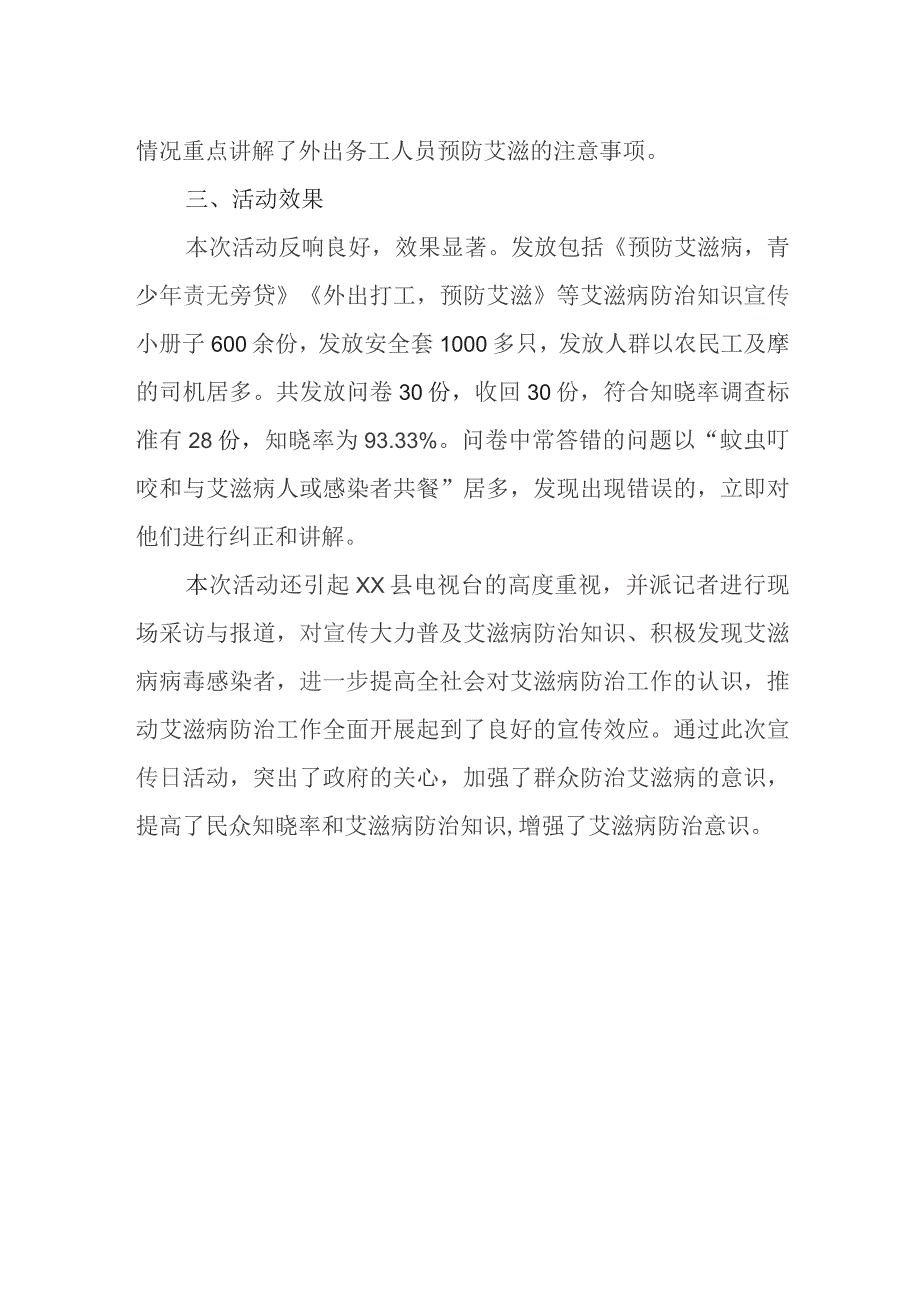 情况重点讲解了外出务工人员预防艾滋的注意事项。

三、活动效果

本次活动反响良好，效果显著。发放包括《预防艾滋病，青少年责无旁贷》《外出打工，预防艾滋》等艾滋病防治知识宣传小册子600余份，发放安全套1000多只，发放人群以农民工及摩的司机居多。共发放问卷30份，收回30份，符合知晓率调查标准有28份，知晓率为93.33%。问卷中常答错的问题以“蚊虫叮咬和与艾滋病人或感染者共餐”居多，发现出现错误的，立即对他们进行纠正和讲解。

本次活动还引起XX县电视台的高度重视，并派记者进行现场采访与报道，对宣传大力普及艾滋病防治知识、积极发现艾滋病病毒感染者，进一步提高全社会对艾滋病防治工作的认识，推动艾滋病防治工作全面开展起到了良好的宣传效应。通过此次宣传日活动，突出了政府的关心，加强了群众防治艾滋病的意识，提高了民众知晓率和艾滋病防治知识,增强了艾滋病防治意识。